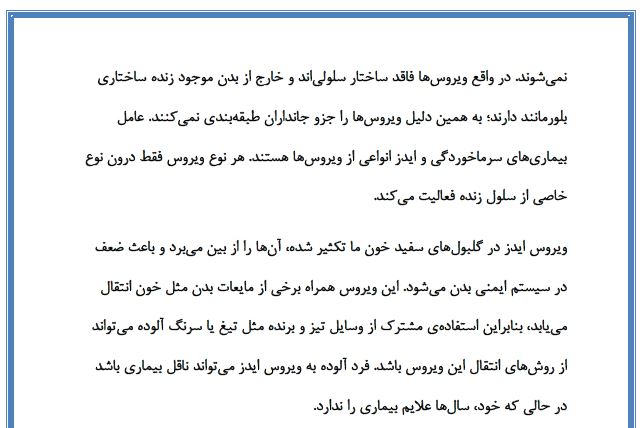 نمی‌شوند. در واقع ویروس‌ها فاقد ساختار سلولی‌اند و خارج از بدن موجود زنده ساختاری بلورمانند دارند؛ به همین دلیل ویروس‌ها را جزو جانداران طبقه‌بندی نمی‌کنند. عامل بیماری‌های سرماخوردگی و ایدز انواعی از ویروس‌ها هستند. هر نوع ویروس فقط درون نوع خاصی از سلول زنده فعالیت می‌کند.

ویروس ایدز در گلبول‌های سفید خون ما تکثیر شده، آن‌ها را از بین می‌برد و باعث ضعف در سیستم ایمنی بدن می‌شود. این ویروس همراه برخی از مایعات بدن مثل خون انتقال می‌یابد، بنابراین استفاده‌ی مشترک از وسایل تیز و برنده مثل تیغ یا سرنگ آلوده می‌تواند از روش‌های انتقال این ویروس باشد. فرد آلوده به ویروس ایدز می‌تواند ناقل بیماری باشد در حالی که خود، سال‌ها علایم بیماری را ندارد.